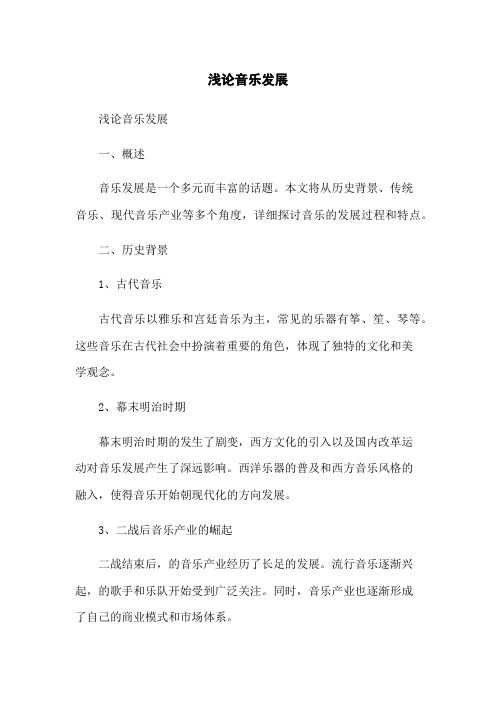 浅论音乐发展

浅论音乐发展

一、概述

音乐发展是一个多元而丰富的话题。本文将从历史背景、传统音乐、现代音乐产业等多个角度，详细探讨音乐的发展过程和特点。

二、历史背景

1、古代音乐

古代音乐以雅乐和宫廷音乐为主，常见的乐器有筝、笙、琴等。这些音乐在古代社会中扮演着重要的角色，体现了独特的文化和美学观念。

2、幕末明治时期

幕末明治时期的发生了剧变，西方文化的引入以及国内改革运动对音乐发展产生了深远影响。西洋乐器的普及和西方音乐风格的融入，使得音乐开始朝现代化的方向发展。

3、二战后音乐产业的崛起

二战结束后，的音乐产业经历了长足的发展。流行音乐逐渐兴起，的歌手和乐队开始受到广泛关注。同时，音乐产业也逐渐形成了自己的商业模式和市场体系。